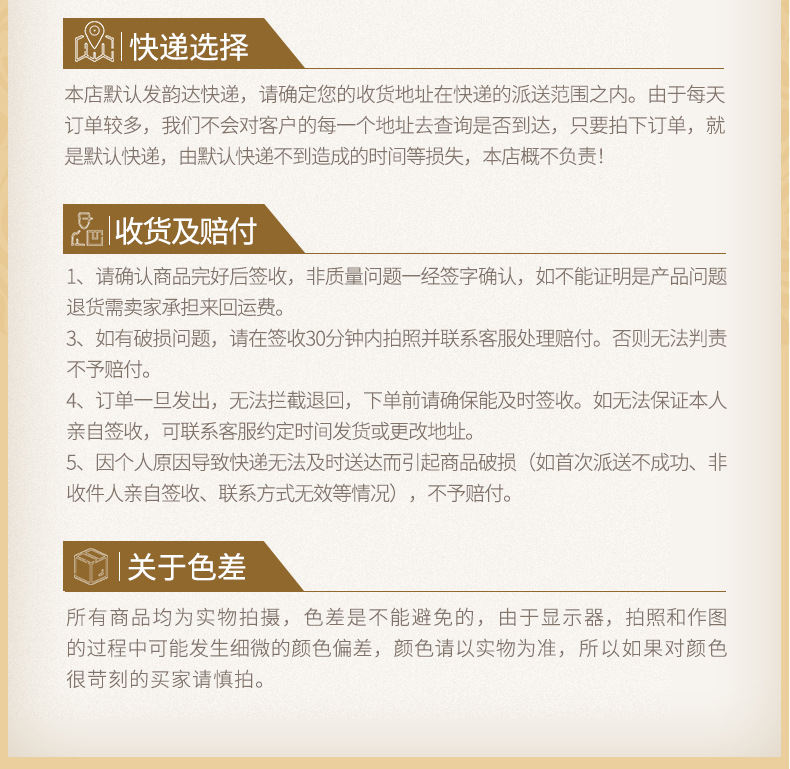 快递选择

本店默认发韵达快递，请确定您的收货地址在快递的派送范围之内。由于每天订单较多，我们不会对客户的每一个地址去查询是否到达，只要拍下订单，就是默认快递，由默认快递不到造成的时间等损失，本店概不负责！

收货及赔付

1、请确认商品完好后签收，非质量问题一经签字确认，如不能证明是产品问题退货需卖家承担来回运费。
3、如有破损问题，请在签收30分钟内拍照并联系客服处理赔付。否则无法判责不予赔付。
4、订单一旦发出，无法拦截退回，下单前请确保能及时签收。如无法保证本人亲自签收，可联系客服约定时间发货或更改地址。
5、因个人原因导致快递无法及时送达而引起商品破损（如首次派送不成功、非收件人亲自签收、联系方式无效等情况），不予赔付。

关于色差

所有商品均为实物拍摄，色差是不能避免的，由于显示器，拍照和作图的过程中可能发生细微的颜色偏差，颜色请以实物为准，所以如果对颜色很苛刻的买家请慎拍。